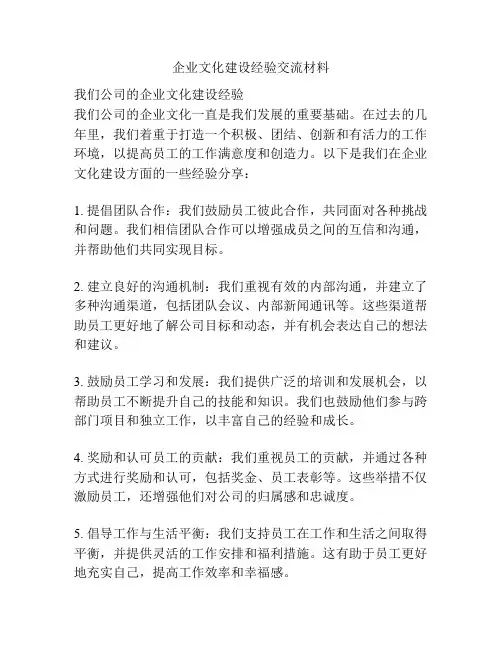 企业文化建设经验交流材料

我们公司的企业文化建设经验

我们公司的企业文化一直是我们发展的重要基础。在过去的几年里，我们着重于打造一个积极、团结、创新和有活力的工作环境，以提高员工的工作满意度和创造力。以下是我们在企业文化建设方面的一些经验分享：

1. 提倡团队合作：我们鼓励员工彼此合作，共同面对各种挑战和问题。我们相信团队合作可以增强成员之间的互信和沟通，并帮助他们共同实现目标。

2. 建立良好的沟通机制：我们重视有效的内部沟通，并建立了多种沟通渠道，包括团队会议、内部新闻通讯等。这些渠道帮助员工更好地了解公司目标和动态，并有机会表达自己的想法和建议。

3. 鼓励员工学习和发展：我们提供广泛的培训和发展机会，以帮助员工不断提升自己的技能和知识。我们也鼓励他们参与跨部门项目和独立工作，以丰富自己的经验和成长。

4. 奖励和认可员工的贡献：我们重视员工的贡献，并通过各种方式进行奖励和认可，包括奖金、员工表彰等。这些举措不仅激励员工，还增强他们对公司的归属感和忠诚度。

5. 倡导工作与生活平衡：我们支持员工在工作和生活之间取得平衡，并提供灵活的工作安排和福利措施。这有助于员工更好地充实自己，提高工作效率和幸福感。